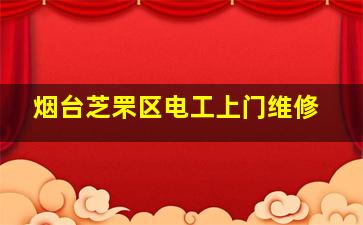 烟台芝罘区电工上门维修